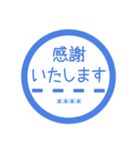 感謝
いたします
****